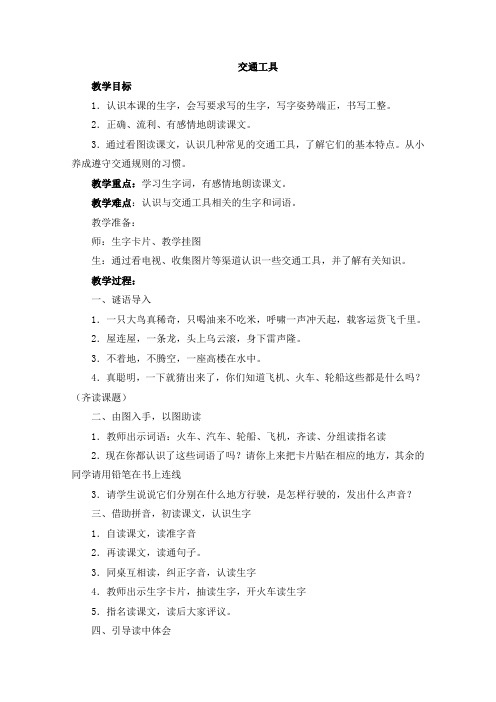 交通工具

教学目标

1．认识本课的生字，会写要求写的生字，写字姿势端正，书写工整。

2．正确、流利、有感情地朗读课文。

3．通过看图读课文，认识几种常见的交通工具，了解它们的基本特点。从小养成遵守交通规则的习惯。

教学重点：学习生字词，有感情地朗读课文。

教学难点：认识与交通工具相关的生字和词语。

教学准备：

师：生字卡片、教学挂图

生：通过看电视、收集图片等渠道认识一些交通工具，并了解有关知识。

教学过程：

一、谜语导入

1．一只大鸟真稀奇，只喝油来不吃米，呼啸一声冲天起，载客运货飞千里。

2．屋连屋，一条龙，头上乌云滚，身下雷声隆。

3．不着地，不腾空，一座高楼在水中。

4．真聪明，一下就猜出来了，你们知道飞机、火车、轮船这些都是什么吗？（齐读课题）

二、由图入手，以图助读

1．教师出示词语：火车、汽车、轮船、飞机，齐读、分组读指名读

2．现在你都认识了这些词语了吗？请你上来把卡片贴在相应的地方，其余的同学请用铅笔在书上连线

3．请学生说说它们分别在什么地方行驶，是怎样行驶的，发出什么声音？

三、借助拼音，初读课文，认识生字

1．自读课文，读准字音

2．再读课文，读通句子。

3．同桌互相读，纠正字音，认读生字

4．教师出示生字卡片，抽读生字，开火车读生字

5．指名读课文，读后大家评议。

四、引导读中体会